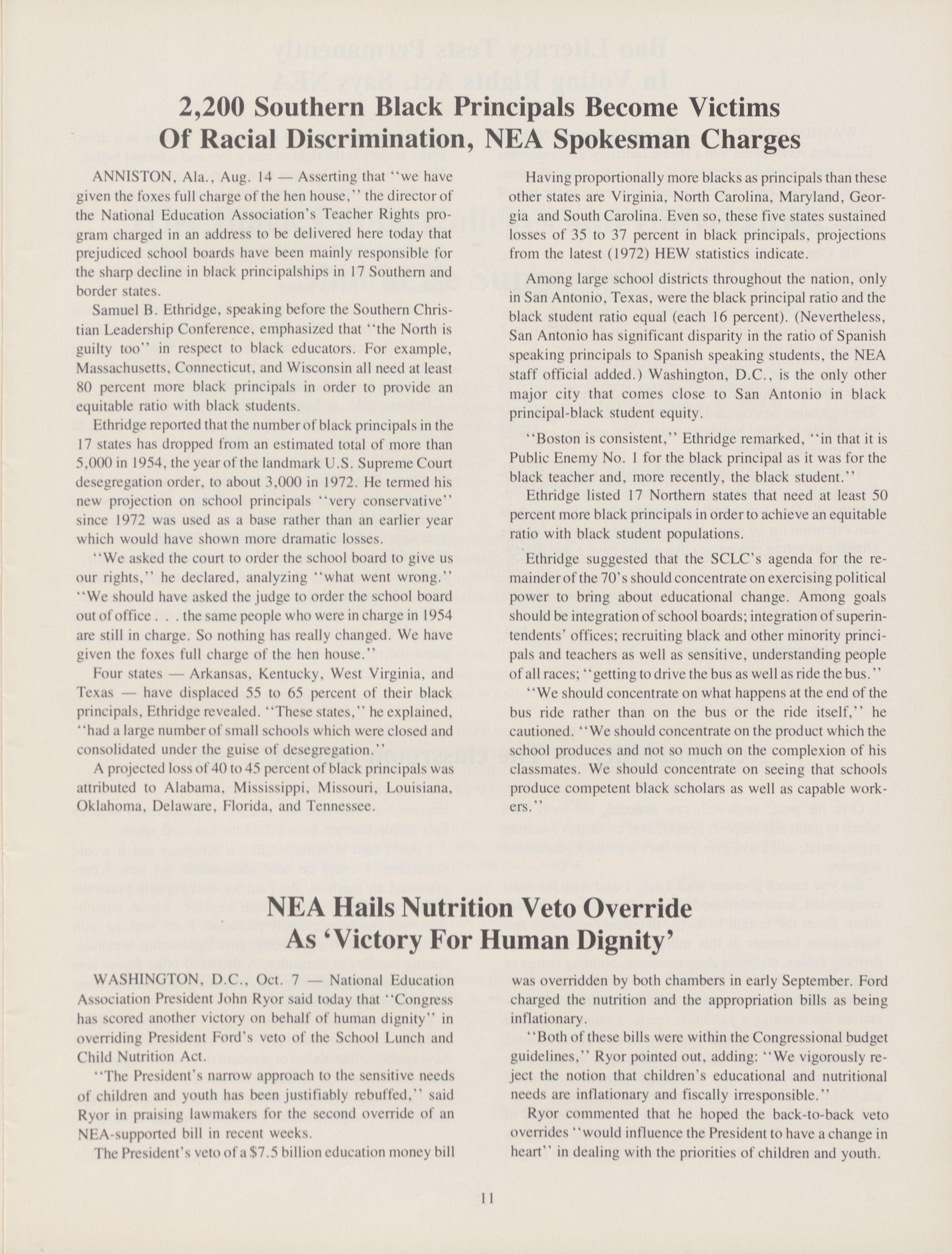 2,200 Southern Black Principals Become Victims Of Racial Discrimination, NEA Spokesman Charges

ANNISTON, Ala., Aug. 14 — Asserting that "we have given the foxes full charge of the hen house," the director of the National Education Association's Teacher Rights program charged in an address to be delivered here today that prejudiced school boards have been mainly responsible for the sharp decline in black principalships in 17 Southern and border states.

Samuel B. Ethridge, speaking before the Southern Christian Leadership Conference, emphasized that "the North is guilty too" in respect to black educators. For example, Massachusetts, Connecticut, and Wisconsin all need at least 80 percent more black principals in order to provide an equitable ratio with black students.

Ethridge reported that the number of black principals in the 17 states has dropped from an estimated total of more than 5,000 in 1954, the year of the landmark U.S. Supreme Court desegregation order, to about 3,000 in 1972. He termed his new projection on school principals "very conservative" since 1972 was used as a base rather than an earlier year which would have shown more dramatic losses.

"We asked the court to order the school board to give us our rights," he declared, analyzing "what went wrong." "We should have asked the judge to order the school board out of office . . . the same people who were in charge in 1954 are still in charge. So nothing has really changed. We have given the foxes full charge of the hen house."

Four states — Arkansas, Kentucky, West Virginia, and Texas — have displaced 55 to 65 percent of their black principals, Ethridge revealed. "These states," he explained, "had a large number of small schools which were closed and consolidated under the guise of desegregation."

A projected loss of 40 to 45 percent of black principals was attributed to Alabama, Mississippi, Missouri, Louisiana, Oklahoma, Delaware, Florida, and Tennessee.

Having proportionally more blacks as principals than these other states are Virginia, North Carolina, Maryland, Georgia and South Carolina. Even so, these five states sustained losses of 35 to 37 percent in black principals, projections from the latest (1972) HEW statistics indicate.

Among large school districts throughout the nation, only in San Antonio, Texas, were the black principal ratio and the black student ratio equal (each 16 percent). (Nevertheless, San Antonio has significant disparity in the ratio of Spanish speaking principals to Spanish speaking students, the NEA staff official added.) Washington, D.C., is the only other major city that comes close to San Antonio in black principal-black student equity.

"Boston is consistent," Ethridge remarked, "in that it is Public Enemy No. 1 for the black principal as it was for the black teacher and, more recently, the black student."

Ethridge listed 17 Northern states that need at least 50 percent more black principals in order to achieve an equitable ratio with black student populations.

Ethridge suggested that the SCLC's agenda for the remainder of the 70's should concentrate on exercising political power to bring about educational change. Among goals should be integration of school boards; integration of superintendents' offices; recruiting black and other minority principals and teachers as well as sensitive, understanding people of all races; "getting to drive the bus as well as ride the bus."

"We should concentrate on what happens at the end of the bus ride rather than on the bus or the ride itself," he cautioned. "We should concentrate on the product which the school produces and not so much on the complexion of his classmates. We should concentrate on seeing that schools produce competent black scholars as well as capable workers."

NEA Hails Nutrition Veto Override As 'Victory For Human Dignity'

WASHINGTON, D.C., Oct. 7 — National Education Association President John Ryor said today that "Congress has scored another victory on behalf of human dignity" in overriding President Ford's veto of the School Lunch and Child Nutrition Act.

"The President's narrow approach to the sensitive needs of children and youth has been justifiably rebuffed," said Ryor in praising lawmakers for the second override of an NEA-supported bill in recent weeks.

The President's veto of a $7.5 billion education money bill was overridden by both chambers in early September. Ford charged the nutrition and the appropriation bills as being inflationary.

"Both of these bills were within the Congressional budget guidelines," Ryor pointed out, adding: "We vigorously reject the notion that children's educational and nutritional needs are inflationary and fiscally irresponsible."

Ryor commented that he hoped the back-to-back veto overrides "would influence the President to have a change in heart" in dealing with the priorities of children and youth.

11